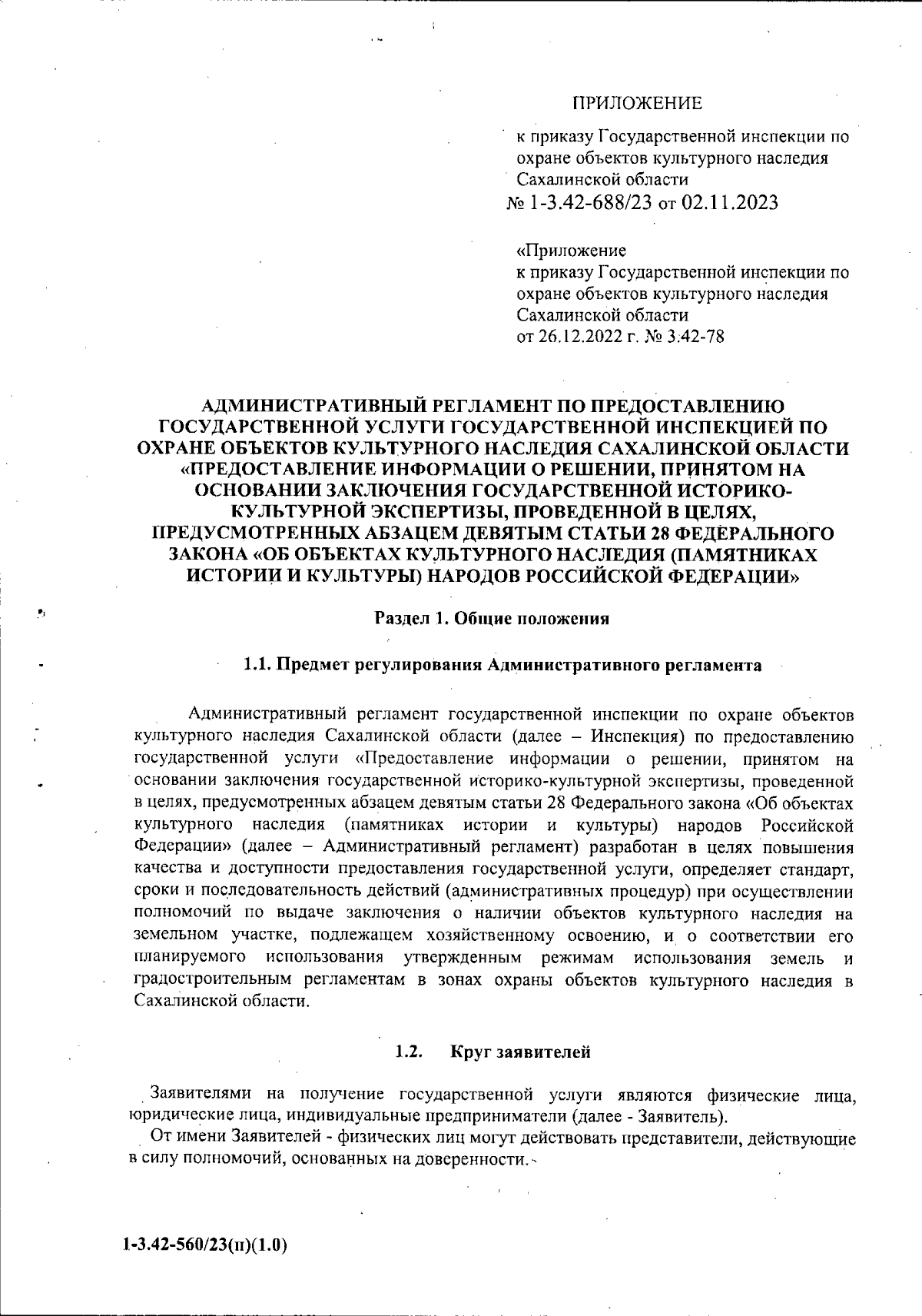 ПРИЛОЖЕНИЕ

к приказу Государственной инспекции по охране объектов культурного наследия Сахалинской области
№ 1-3.42-688/23 от 02.11.2023

«Приложение
к приказу Государственной инспекции по охране объектов культурного наследия Сахалинской области
от 26.12.2022 г. № 3.42-78

АДМИНИСТРАТИВНЫЙ РЕГЛАМЕНТ ПО ПРЕДОСТАВЛЕНИЮ ГОСУДАРСТВЕННОЙ УСЛУГИ ГОСУДАРСТВЕННОЙ ИНСПЕКЦИЕЙ ПО ОХРАНЕ ОБЪЕКТОВ КУЛЬТУРНОГО НАСЛЕДИЯ САХАЛИНСКОЙ ОБЛАСТИ «ПРЕДОСТАВЛЕНИЕ ИНФОРМАЦИИ О РЕШЕНИИ, ПРИНЯТОМ НА ОСНОВАНИИ ЗАКЛЮЧЕНИЯ ГОСУДАРСТВЕННОЙ ИСТОРИКО-КУЛЬТУРНОЙ ЭКСПЕРТИЗЫ, ПРОВЕДЕННОЙ В ЦЕЛЯХ, ПРЕДУСМОТРЕННЫХ АБЗАЦЕМ ДЕВЯТЫМ СТАТЬИ 28 ФЕДЕРАЛЬНОГО ЗАКОНА «ОБ ОБЪЕКТАХ КУЛЬТУРНОГО НАСЛЕДИЯ (ПАМЯТНИКАХ ИСТОРИИ И КУЛЬТУРЫ) НАРОДОВ РОССИЙСКОЙ ФЕДЕРАЦИИ»

Раздел 1. Общие положения

1.1. Предмет регулирования Административного регламента

Административный регламент государственной инспекции по охране объектов культурного наследия Сахалинской области (далее – Инспекция) по предоставлению государственной услуги «Предоставление информации о решении, принятом на основании заключения государственной историко-культурной экспертизы, проведенной в целях, предусмотренных абзацем девятым статьи 28 Федерального закона «Об объектах культурного наследия (памятниках истории и культуры) народов Российской Федерации» (далее – Административный регламент) разработан в целях повышения качества и доступности предоставления государственной услуги, определяет стандарт, сроки и последовательность действий (административных процедур) при осуществлении полномочий по выдаче заключения о наличии объектов культурного наследия на земельном участке, подлежащем хозяйственному освоению, и о соответствии его планируемого использования утвержденным режимам использования земель и градостроительным регламентам в зонах охраны объектов культурного наследия в Сахалинской области.

1.2. Круг заявителей

Заявителями на получение государственной услуги являются физические лица, юридические лица, индивидуальные предприниматели (далее - Заявитель).
От имени Заявителей - физических лиц могут действовать представители, действующие в силу полномочий, основанных на доверенности.

1-3.42-560/23(п)(1.0)